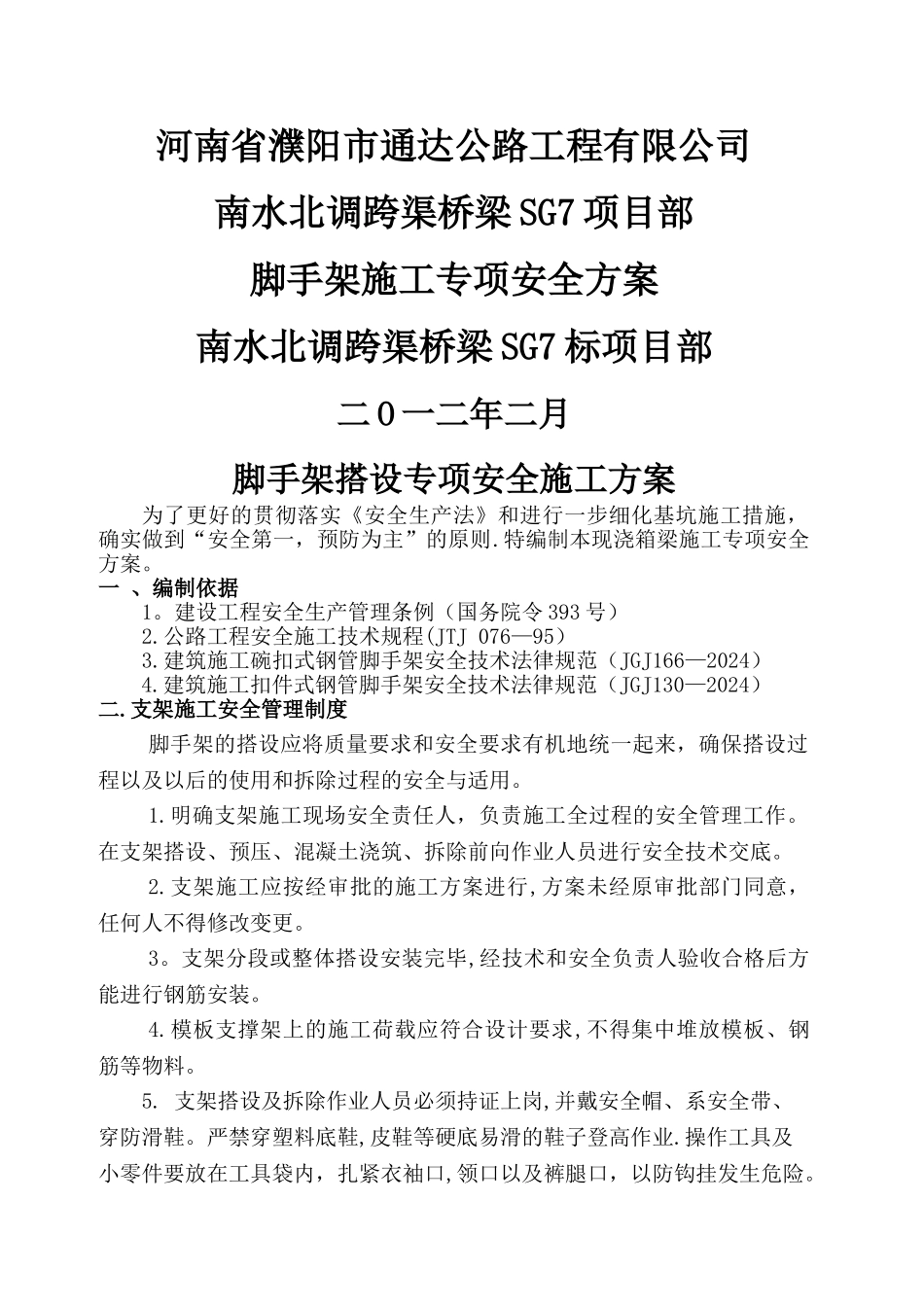 河南省濮阳市通达公路工程有限公司

南水北调跨渠桥梁SG7项目部

脚手架施工专项安全方案

南水北调跨渠桥梁SG7标项目部

二０一二年二月

脚手架搭设专项安全施工方案

为了更好的贯彻落实《安全生产法》和进行一步细化基坑施工措施，确实做到“安全第一，预防为主”的原则.特编制本现浇箱梁施工专项安全方案。

一 、编制依据

1。建设工程安全生产管理条例（国务院令393号）

2.公路工程安全施工技术规程(JTJ 076—95)

3.建筑施工碗扣式钢管脚手架安全技术法律规范（JGJ166—2024）

4.建筑施工扣件式钢管脚手架安全技术法律规范（JGJ130—2024）

二.支架施工安全管理制度

脚手架的搭设应将质量要求和安全要求有机地统一起来，确保搭设过程以及以后的使用和拆除过程的安全与适用。

1.明确支架施工现场安全责任人，负责施工全过程的安全管理工作。在支架搭设、预压、混凝土浇筑、拆除前向作业人员进行安全技术交底。

2.支架施工应按经审批的施工方案进行,方案未经原审批部门同意，任何人不得修改变更。

3。支架分段或整体搭设安装完毕,经技术和安全负责人验收合格后方能进行钢筋安装。

4.模板支撑架上的施工荷载应符合设计要求,不得集中堆放模板、钢筋等物料。

5. 支架搭设及拆除作业人员必须持证上岗,并戴安全帽、系安全带、穿防滑鞋。严禁穿塑料底鞋,皮鞋等硬底易滑的鞋子登高作业.操作工具及小零件要放在工具袋内，扎紧衣袖口,领口以及裤腿口，以防钩挂发生危险。